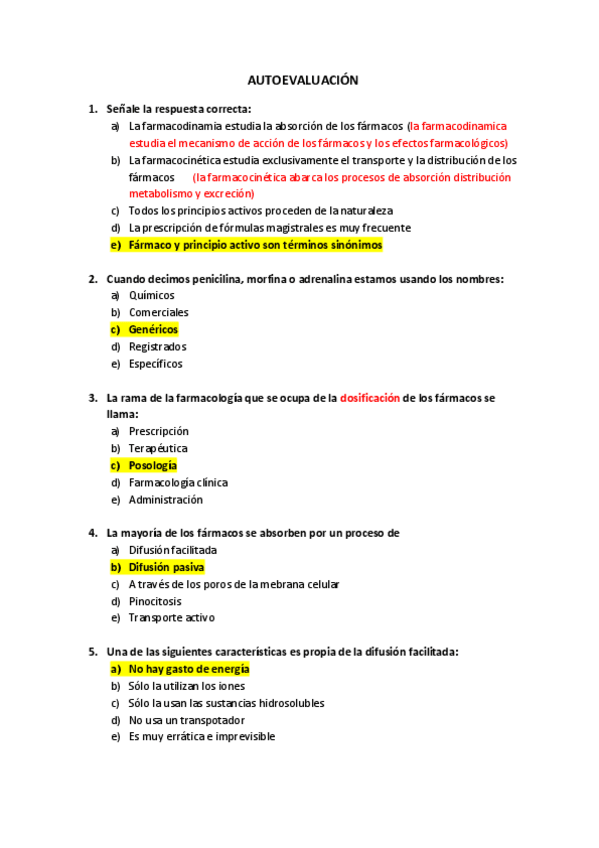 AUTOEVALUACIÓN

1. Señale la respuesta correcta:
a) La farmacodinamia estudia la absorción de los fármacos (la farmacodinamica estudia el mecanismo de acción de los fármacos y los efectos farmacológicos)
b) La farmacocinética estudia exclusivamente el transporte y la distribución de los fármacos (la farmacocinética abarca los procesos de absorción distribución metabolismo y excreción)
c) Todos los principios activos proceden de la naturaleza
d) La prescripción de fórmulas magistrales es muy frecuente
e) Fármaco y principio activo son términos sinónimos

2. Cuando decimos penicilina, morfina o adrenalina estamos usando los nombres:
a) Químicos
b) Comerciales
c) Genéricos
d) Registrados
e) Específicos

3. La rama de la farmacología que se ocupa de la dosificación de los fármacos se llama:
a) Prescripción
b) Terapéutica
c) Posología
d) Farmacología clínica
e) Administración

4. La mayoría de los fármacos se absorben por un proceso de
a) Difusión facilitada
b) Difusión pasiva
c) A través de los poros de la mebrana celular
d) Pinocitosis
e) Transporte activo

5. Una de las siguientes características es propia de la difusión facilitada:
a) No hay gasto de energía
b) Sólo la utilizan los iones
c) Sólo la usan las sustancias hidrosolubles
d) No usa un transpotador
e) Es muy errática e imprevisible